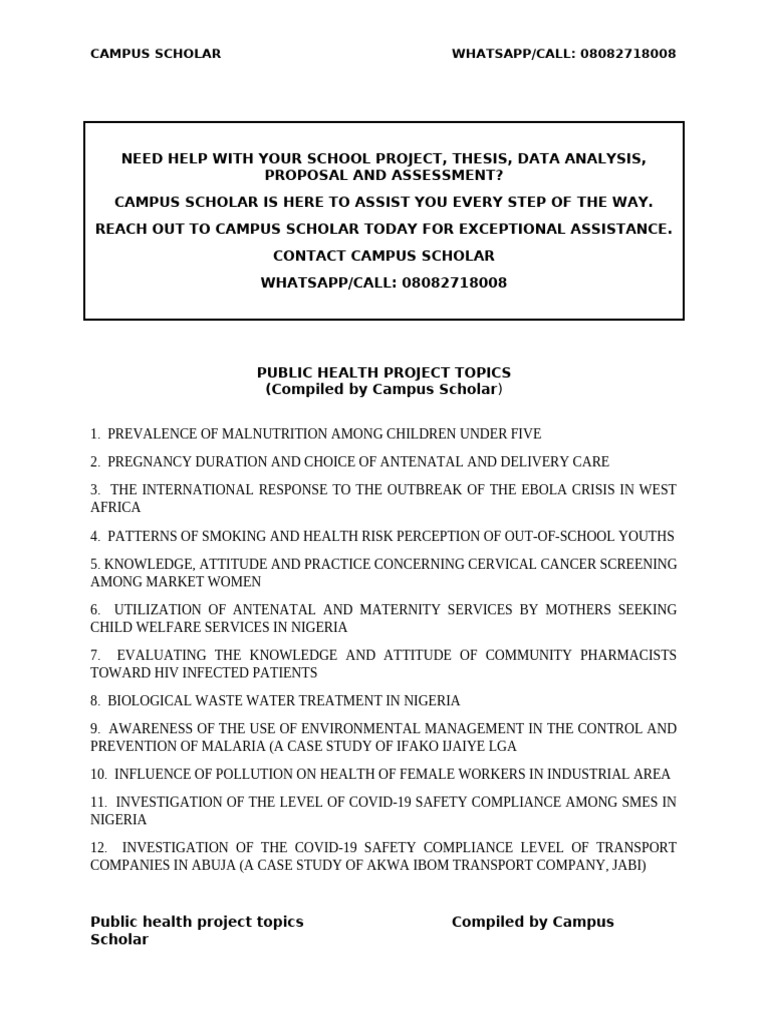 CAMPUS SCHOLAR WHATSAPP/CALL: 08082718008

NEED HELP WITH YOUR SCHOOL PROJECT, THESIS, DATA ANALYSIS, PROPOSAL AND ASSESSMENT?

CAMPUS SCHOLAR IS HERE TO ASSIST YOU EVERY STEP OF THE WAY.

REACH OUT TO CAMPUS SCHOLAR TODAY FOR EXCEPTIONAL ASSISTANCE.

CONTACT CAMPUS SCHOLAR

WHATSAPP/CALL: 08082718008

PUBLIC HEALTH PROJECT TOPICS
(Compiled by Campus Scholar)

1. PREVALENCE OF MALNUTRITION AMONG CHILDREN UNDER FIVE

2. PREGNANCY DURATION AND CHOICE OF ANTENATAL AND DELIVERY CARE

3. THE INTERNATIONAL RESPONSE TO THE OUTBREAK OF THE EBOLA CRISIS IN WEST AFRICA

4. PATTERNS OF SMOKING AND HEALTH RISK PERCEPTION OF OUT-OF-SCHOOL YOUTHS

5. KNOWLEDGE, ATTITUDE AND PRACTICE CONCERNING CERVICAL CANCER SCREENING AMONG MARKET WOMEN

6. UTILIZATION OF ANTENATAL AND MATERNITY SERVICES BY MOTHERS SEEKING CHILD WELFARE SERVICES IN NIGERIA

7. EVALUATING THE KNOWLEDGE AND ATTITUDE OF COMMUNITY PHARMACISTS TOWARD HIV INFECTED PATIENTS

8. BIOLOGICAL WASTE WATER TREATMENT IN NIGERIA

9. AWARENESS OF THE USE OF ENVIRONMENTAL MANAGEMENT IN THE CONTROL AND PREVENTION OF MALARIA (A CASE STUDY OF IFAKO IJAIYE LGA

10. INFLUENCE OF POLLUTION ON HEALTH OF FEMALE WORKERS IN INDUSTRIAL AREA

11. INVESTIGATION OF THE LEVEL OF COVID-19 SAFETY COMPLIANCE AMONG SMES IN NIGERIA

12. INVESTIGATION OF THE COVID-19 SAFETY COMPLIANCE LEVEL OF TRANSPORT COMPANIES IN ABUJA (A CASE STUDY OF AKWA IBOM TRANSPORT COMPANY, JABI)

Public health project topics Compiled by Campus Scholar